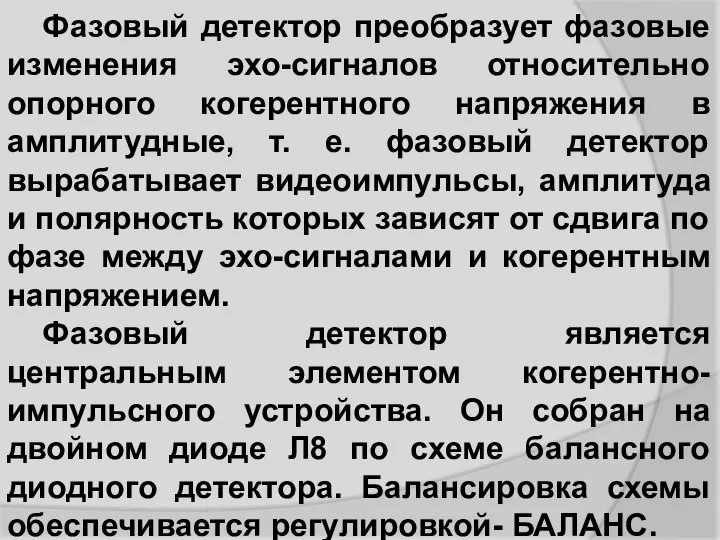 Фазовый детектор преобразует фазовые изменения эхо-сигналов относительно опорного когерентного напряжения в амплитудные, т. е. фазовый детектор вырабатывает видеоимпульсы, амплитуда и полярность которых зависят от сдвига по фазе между эхо-сигналами и когерентным напряжением.

Фазовый детектор является центральным элементом когерентно-импульсного устройства. Он собран на двойном диоде Л8 по схеме балансного диодного детектора. Балансировка схемы обеспечивается регулировкой- БАЛАНС.